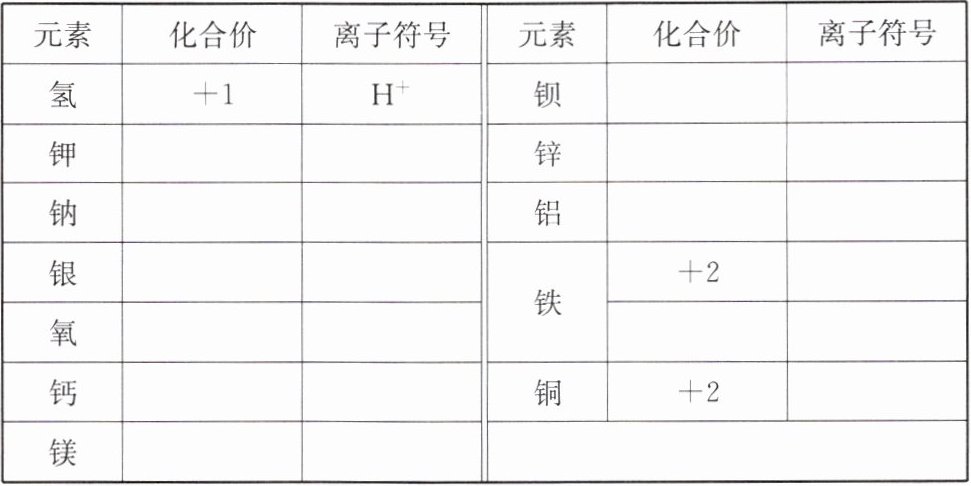 | 元素 | 化合价 | 离子符号 | 元素 | 化合价 | 离子符号 |
|---|---|---|---|---|---|
| 氢 | +1 | $H^+$ | 钡 | | |
| 钾 | | | 锌 | | |
| 钠 | | | 铝 | | |
| 银 | | | 铁 | +2 | |
| 氧 | | | | | |
| 钙 | | | 铜 | +2 | |
| 镁 | | | | | |